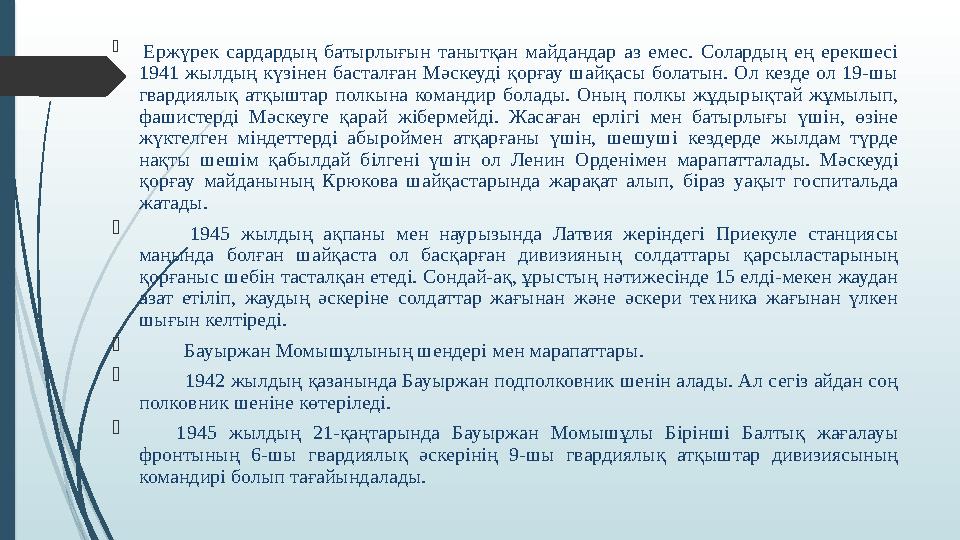 Ержүрек сардардың батырлығын танытқан майдандар аз емес. Солардың ең ерекшесі 1941 жылдың күзінен басталған Мәскеуді қорғау шайқасы болатын. Ол кезде ол 19-шы гвардиялық атқыштар полкына командир болады. Оның полкы жұдырықтай жұмылып, фашистерді Мәскеуге қарай жібермейді. Жасаған ерлігі мен батырлығы үшін, өзіне жүктелген міндеттерді абыроймен атқарғаны үшін, шешуші кездерде жылдам түрде нақты шешім қабылдай білгені үшін ол Ленин Орденімен марапатталады. Мәскеуді қорғау майданының Крюкова шайқастарында жарақат алып, біраз уақыт госпитальда жатады.

1945 жылдың ақпаны мен наурызында Латвия жеріндегі Приекуле станциясы маңында болған шайқаста ол басқарған дивизияның солдаттары қарсыластарының қорғаныс шебін тасталқан етеді. Сондай-ақ, ұрыстың нәтижесінде 15 елді-мекен жаудан азат етіліп, жаудың әскеріне солдаттар жағынан және әскери техника жағынан үлкен шығын келтіреді.

Бауыржан Момышұлының шендері мен марапаттары.

1942 жылдың қазанында Бауыржан подполковник шенін алады. Ал сегіз айдан соң полковник шеніне көтеріледі.

1945 жылдың 21-қаңтарында Бауыржан Момышұлы Бірінші Балтық жағалауы фронтының 6-шы гвардиялық әскерінің 9-шы гвардиялық атқыштар дивизиясының командирі болып тағайындалады.